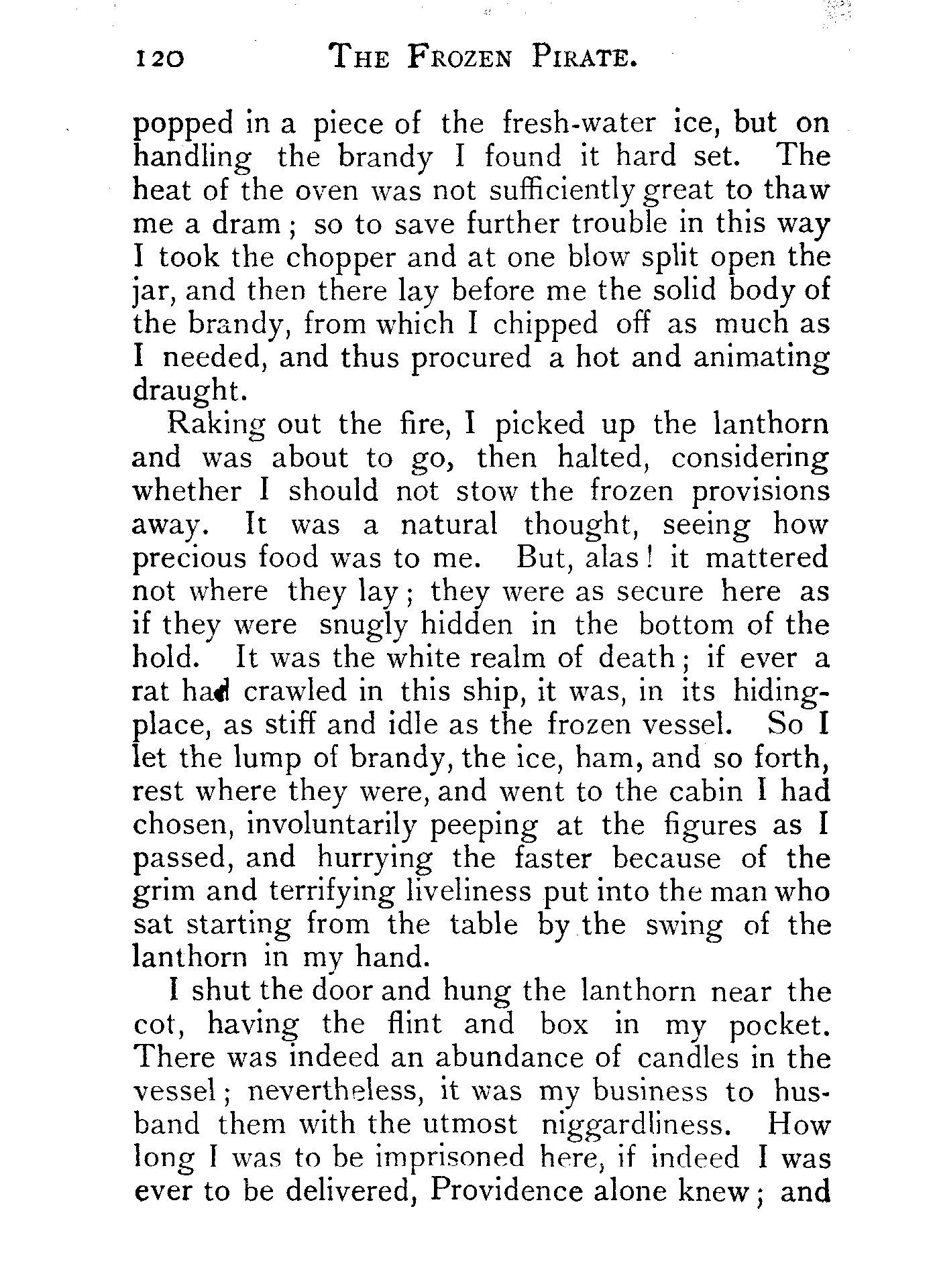 120 THE FROZEN PIRATE.

popped in a piece of the fresh-water ice, but on handling the brandy I found it hard set. The heat of the oven was not sufficiently great to thaw me a dram; so to save further trouble in this way I took the chopper and at one blow split open the jar, and then there lay before me the solid body of the brandy, from which I chipped off as much as I needed, and thus procured a hot and animating draught.

Raking out the fire, I picked up the lanthorn and was about to go, then halted, considering whether I should not stow the frozen provisions away. It was a natural thought, seeing how precious food was to me. But, alas! it mattered not where they lay; they were as secure here as if they were snugly hidden in the bottom of the hold. It was the white realm of death; if ever a rat had crawled in this ship, it was, in its hiding-place, as stiff and idle as the frozen vessel. So I let the lump of brandy, the ice, ham, and so forth, rest where they were, and went to the cabin I had chosen, involuntarily peeping at the figures as I passed, and hurrying the faster because of the grim and terrifying liveliness put into the man who sat starting from the table by the swing of the lanthorn in my hand.

I shut the door and hung the lanthorn near the cot, having the flint and box in my pocket. There was indeed an abundance of candles in the vessel; nevertheless, it was my business to husband them with the utmost niggardliness. How long I was to be imprisoned here, if indeed I was ever to be delivered, Providence alone knew; and